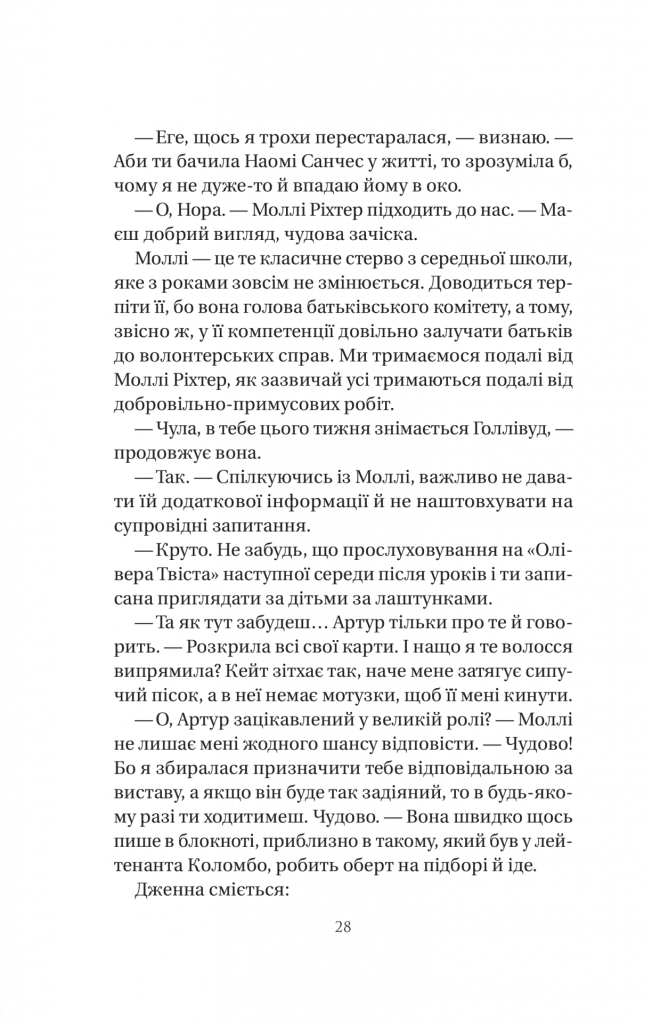 — Еге, щось я трохи перестаралася, — визнаю. — Аби ти бачила Наомі Санчес у житті, то зрозуміла б, чому я не дуже-то й впадаю йому в око.

— О, Нора. — Моллі Ріхтер підходить до нас. — Маєш добрий вигляд, чудова зачіска.

Моллі — це те класичне стерво з середньої школи, яке з роками зовсім не змінюється. Доводиться терпіти її, бо вона голова батьківського комітету, а тому, звісно ж, у її компетенції довільно залучати батьків до волонтерських справ. Ми тримаємося подалі від Моллі Ріхтер, як зазвичай усі тримаються подалі від добровільно-примусових робіт.

— Чула, в тебе цього тижня знімається Голлівуд, — продовжує вона.

— Так. — Спілкуючись із Моллі, важливо не давати їй додаткової інформації й не наштовхувати на супровідні запитання.

— Круто. Не забудь, що прослуховування на «Олівера Твіста» наступної середи після уроків і ти записана приглядати за дітьми за лаштунками.

— Та як тут забудеш… Артур тільки про те й говорить. — Розкрила всі свої карти. І нащо я те волосся випрямила? Кейт зітхає так, наче мене затягує сипучий пісок, а в неї немає мотузки, щоб її мені кинути.

— О, Артур зацікавлений у великій ролі? — Моллі не лишає мені жодного шансу відповісти. — Чудово! Бо я збиралася призначити тебе відповідальною за виставу, а якщо він буде так задіяний, то в будь-якому разі ти ходитимеш. Чудово. — Вона швидко щось пише в блокноті, приблизно в такому, який був у лейтенанта Коломбо, робить оберт на підборі й іде.

Дженна сміється:

28